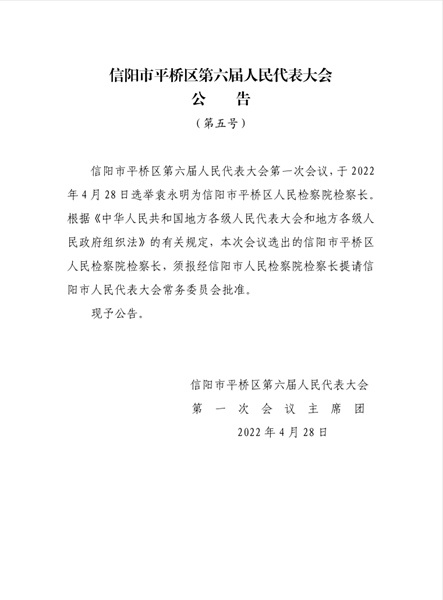 信阳市平桥区第六届人民代表大会
公　告

（第五号）

信阳市平桥区第六届人民代表大会第一次会议，于 2022 年 4 月 28 日选举袁永明为信阳市平桥区人民检察院检察长。根据《中华人民共和国地方各级人民代表大会和地方各级人民政府组织法》的有关规定，本次会议选出的信阳市平桥区人民检察院检察长，须报经信阳市人民检察院检察长提请信阳市人民代表大会常务委员会批准。

现予公告。

信阳市平桥区第六届人民代表大会
第一次会议主席团
2022 年 4 月 28 日